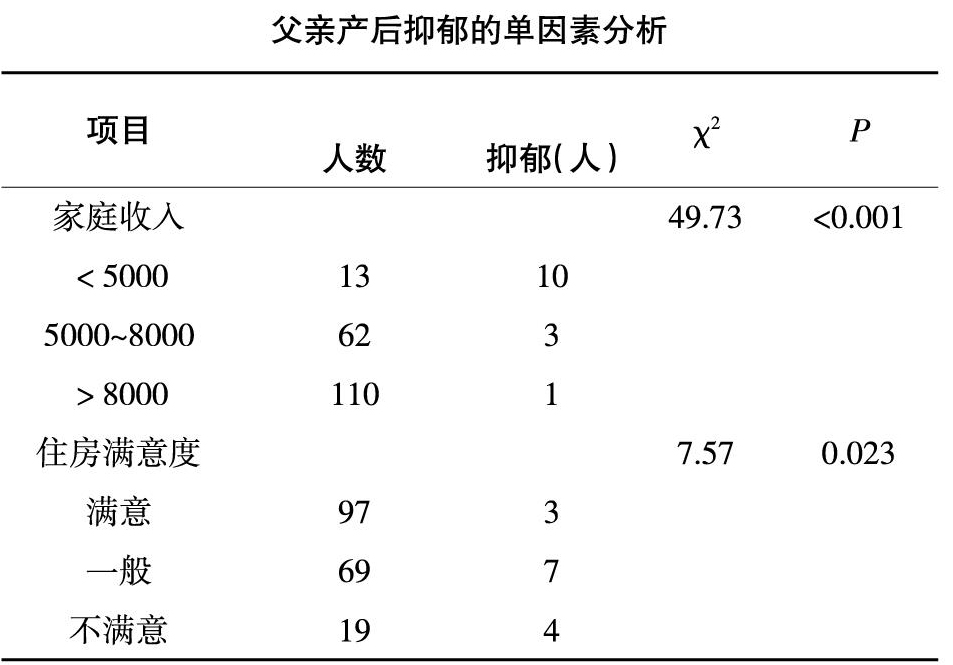 父亲产后抑郁的单因素分析

| 项目 | 人数 | 抑郁(人) | $\chi^2$ | $P$ |
|---|---|---|---|---|
| 家庭收入 | | | 49.73 | <0.001 |
| < 5000 | 13 | 10 | | |
| 5000~8000 | 62 | 3 | | |
| > 8000 | 110 | 1 | | |
| 住房满意度 | | | 7.57 | 0.023 |
| 满意 | 97 | 3 | | |
| 一般 | 69 | 7 | | |
| 不满意 | 19 | 4 | | |